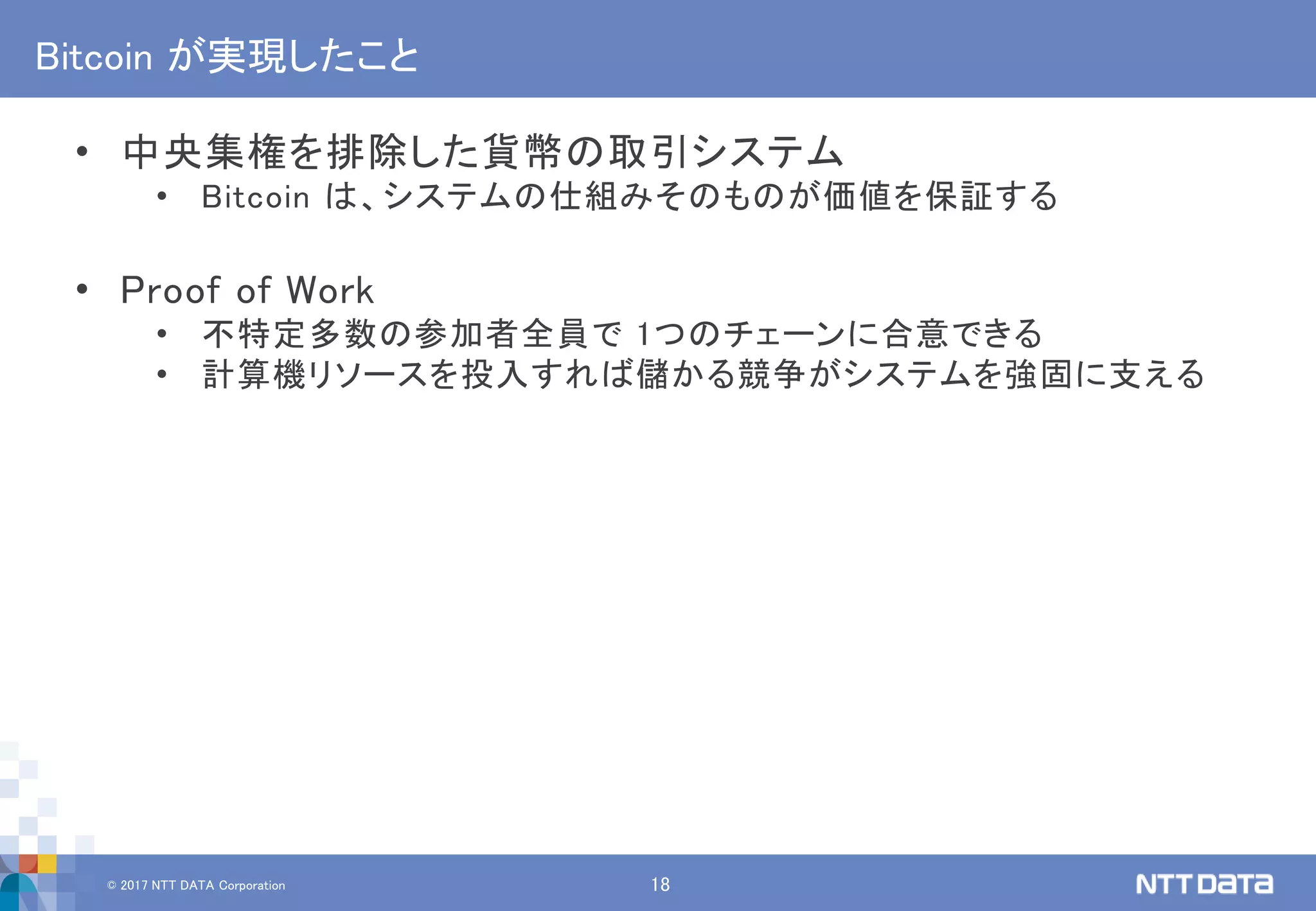 Bitcoinが実現したこと

• 中央集権を排除した貨幣の取引システム
• Bitcoinは、システムの仕組みそのものが価値を保証する

• Proof of Work
• 不特定多数の参加者全員で1つのチェーンに合意できる
• 計算機リソースを投入すれば儲かる競争がシステムを強固に支える

© 2017 NTT DATA Corporation 18 NTT DATA